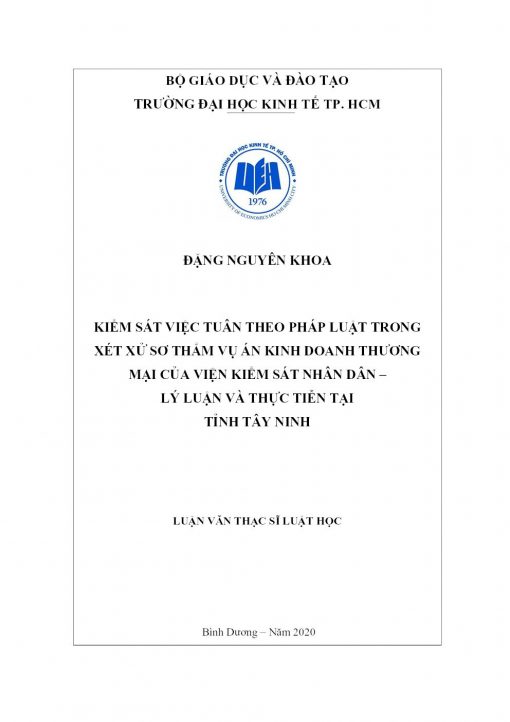 BỘ GIÁO DỤC VÀ ĐÀO TẠO
TRƯỜNG ĐẠI HỌC KINH TẾ TP. HCM

TRƯỜNG ĐẠI HỌC KINH TẾ TP. HỒ CHÍ MINH
UEH
1976
UNIVERSITY OF ECONOMICS HO CHI MINH CITY

ĐẶNG NGUYÊN KHOA

KIỂM SÁT VIỆC TUÂN THEO PHÁP LUẬT TRONG XÉT XỬ SƠ THẨM VỤ ÁN KINH DOANH THƯƠNG MẠI CỦA VIỆN KIỂM SÁT NHÂN DÂN – LÝ LUẬN VÀ THỰC TIỄN TẠI TỈNH TÂY NINH

LUẬN VĂN THẠC SĨ LUẬT HỌC

Bình Dương – Năm 2020